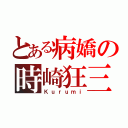 とある病嬌の
時崎狂三
Kurumi